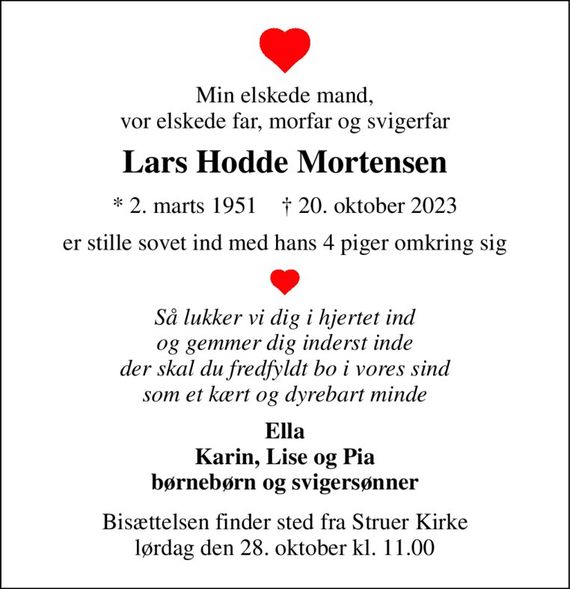 Min elskede mand,
vor elskede far, morfar og svigerfar

Lars Hodde Mortensen

* 2. marts 1951 † 20. oktober 2023

er stille sovet ind med hans 4 piger omkring sig

Så lukker vi dig i hjertet ind
og gemmer dig inderst inde
der skal du fredfyldt bo i vores sind
som et kært og dyrebart minde

Ella
Karin, Lise og Pia
børnebørn og svigersønner

Bisættelsen finder sted fra Struer Kirke
lørdag den 28. oktober kl. 11.00